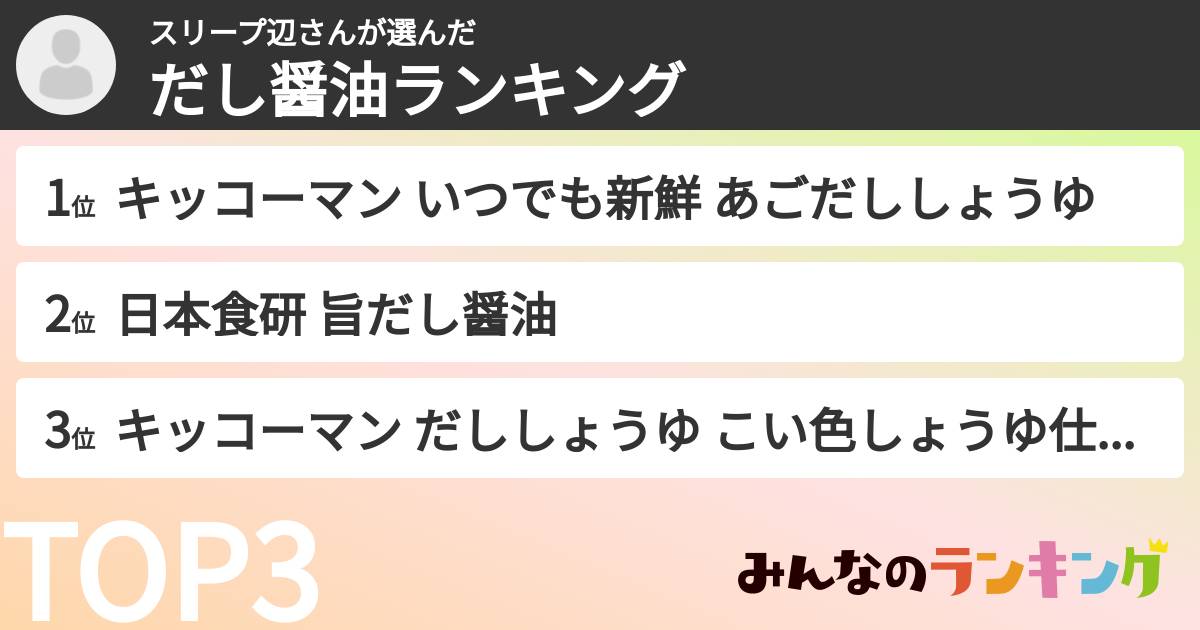 スリープ辺さんが選んだ
だし醤油ランキング

1位 キッコーマン いつでも新鮮 あごだししょうゆ

2位 日本食研 旨だし醤油

3位 キッコーマン だししょうゆ こい色しょうゆ仕...

TOP3

みんなのランキング